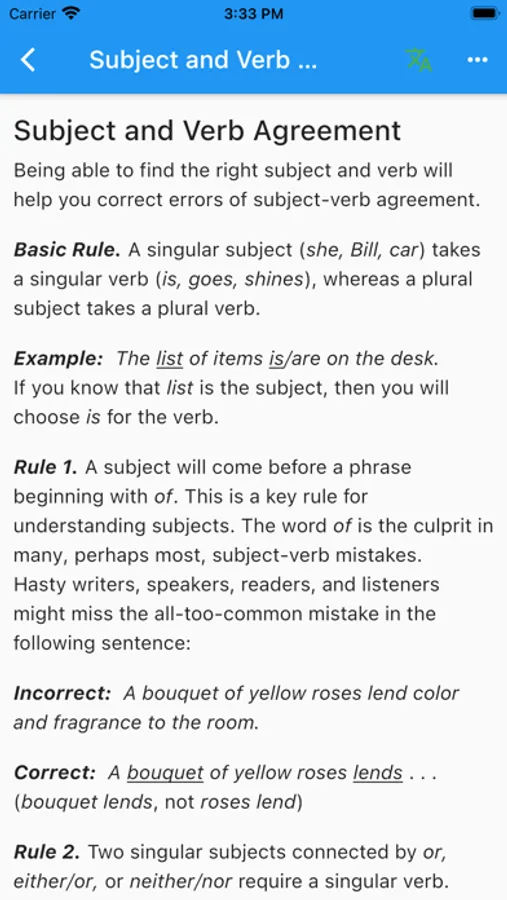 Carrier 3:33 PM

Subject and Verb ...

Subject and Verb Agreement

Being able to find the right subject and verb will help you correct errors of subject-verb agreement.

Basic Rule. A singular subject (she, Bill, car) takes a singular verb (is, goes, shines), whereas a plural subject takes a plural verb.

Example: The list of items is/are on the desk. If you know that list is the subject, then you will choose is for the verb.

Rule 1. A subject will come before a phrase beginning with of. This is a key rule for understanding subjects. The word of is the culprit in many, perhaps most, subject-verb mistakes. Hasty writers, speakers, readers, and listeners might miss the all-too-common mistake in the following sentence:

Incorrect: A bouquet of yellow roses lend color and fragrance to the room.

Correct: A bouquet of yellow roses lends . . . (bouquet lends, not roses lend)

Rule 2. Two singular subjects connected by or, either/or, or neither/nor require a singular verb.